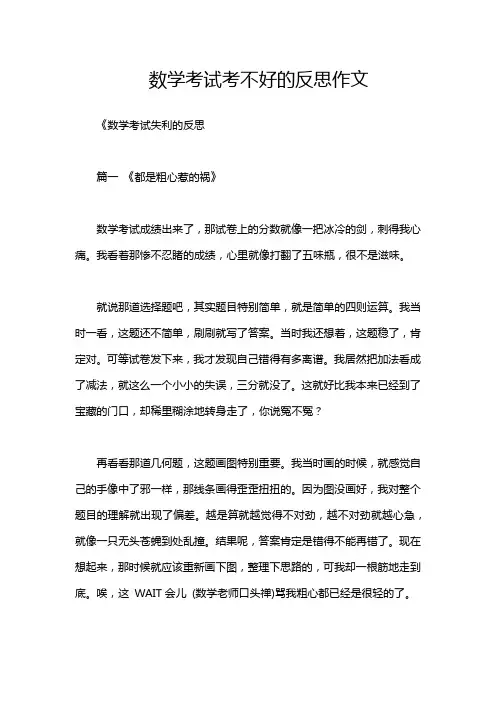 数学考试考不好的反思作文

《数学考试失利的反思

篇一 《都是粗心惹的祸》

数学考试成绩出来了，那试卷上的分数就像一把冰冷的剑，刺得我心痛。我看着那惨不忍睹的成绩，心里就像打翻了五味瓶，很不是滋味。

就说那道选择题吧，其实题目特别简单，就是简单的四则运算。我当时一看，这题还不简单，刷刷就写了答案。当时我还想着，这题稳了，肯定对。可等试卷发下来，我才发现自己错得有多离谱。我居然把加法看成了减法，就这么一个小小的失误，三分就没了。这就好比我本来已经到了宝藏的门口，却稀里糊涂地转身走了，你说冤不冤？

再看看那道几何题，这题画图特别重要。我当时画的时候，就感觉自己的手像中了邪一样，那线条画得歪歪扭扭的。因为图没画好，我对整个题目的理解就出现了偏差。越是算就越觉得不对劲，越不对劲就越心急，就像一只无头苍蝇到处乱撞。结果呢，答案肯定是错得不能再错了。现在想起来，那时候就应该重新画下图，整理下思路的，可我却一根筋地走到底。唉，这 WAIT 会儿 (数学老师口头禅)骂我粗心都已经是很轻的了。